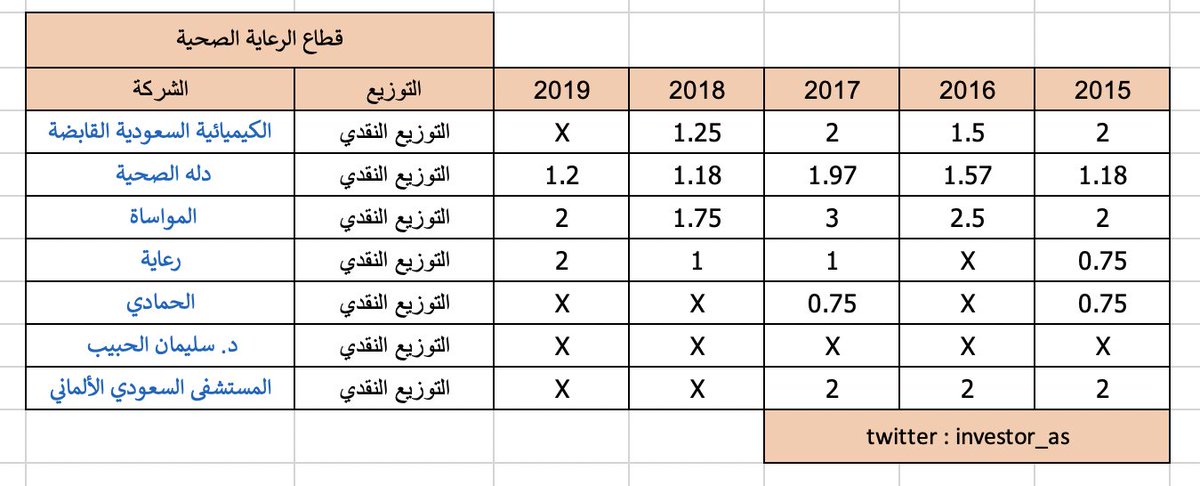 قطاع الرعاية الصحية

| الشركة | التوزيع | 2019 | 2018 | 2017 | 2016 | 2015 |
|---|---|---|---|---|---|---|
| الكيميائية السعودية القابضة | التوزيع النقدي | X | 1.25 | 2 | 1.5 | 2 |
| دله الصحية | التوزيع النقدي | 1.2 | 1.18 | 1.97 | 1.57 | 1.18 |
| المواساة | التوزيع النقدي | 2 | 1.75 | 3 | 2.5 | 2 |
| رعاية | التوزيع النقدي | 2 | 1 | 1 | X | 0.75 |
| الحمادي | التوزيع النقدي | X | X | 0.75 | X | 0.75 |
| د. سليمان الحبيب | التوزيع النقدي | X | X | X | X | X |
| المستشفى السعودي الألماني | التوزيع النقدي | X | X | 2 | 2 | 2 |

twitter : investor_as